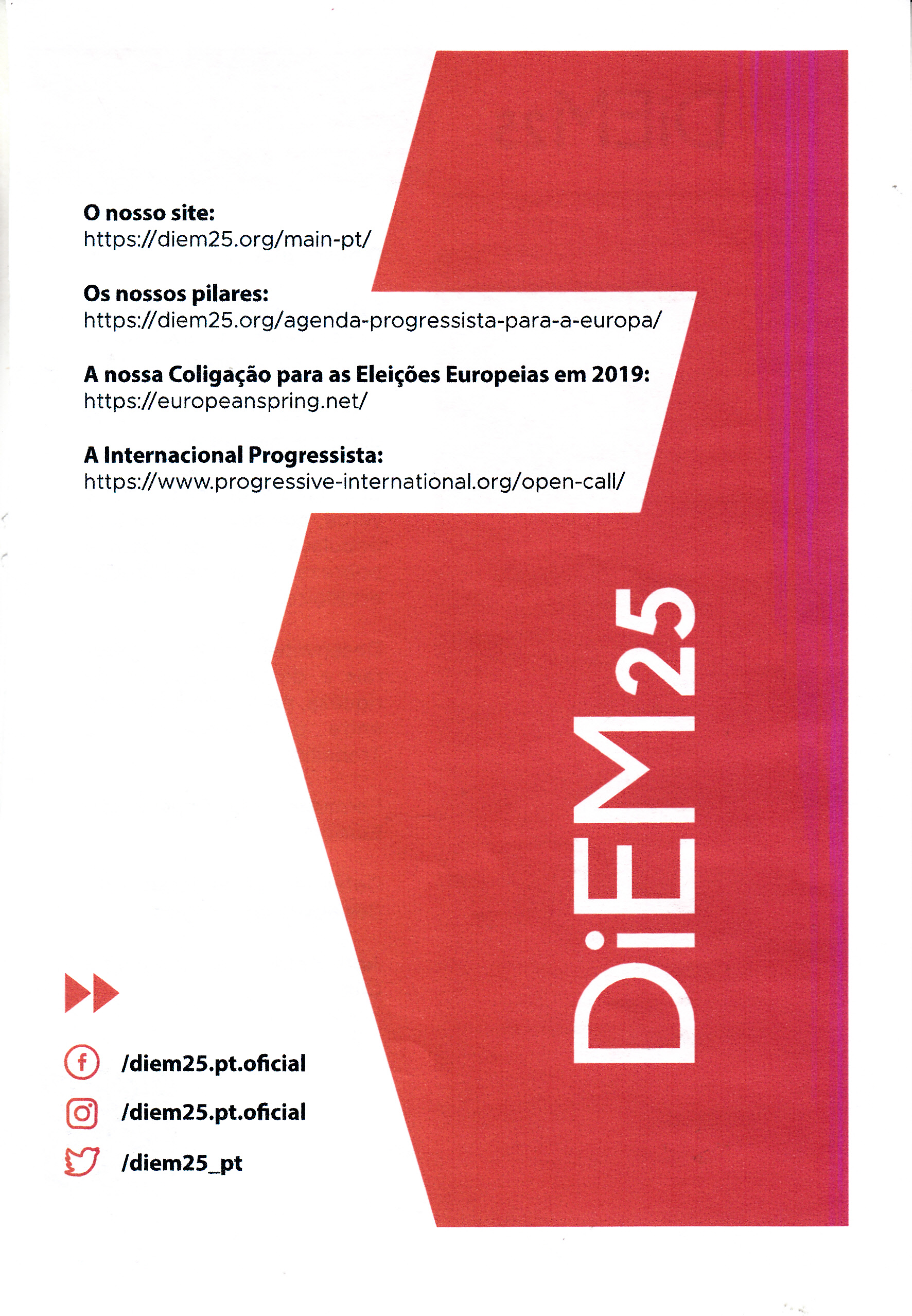 O nosso site:
https://diem25.org/main-pt/

Os nossos pilares:
https://diem25.org/agenda-progressista-para-a-europa/

A nossa Coligação para as Eleições Europeias em 2019:
https://europeanspring.net/

A Internacional Progressista:
https://www.progressive-international.org/open-call/

DiEM25

/diem25.pt.oficial

/diem25.pt.oficial

/diem25_pt